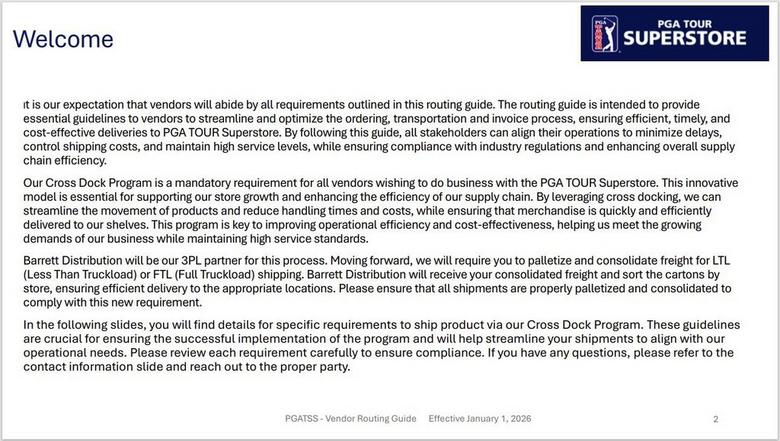 Welcome

PGA TOUR SUPERSTORE

It is our expectation that vendors will abide by all requirements outlined in this routing guide. The routing guide is intended to provide essential guidelines to vendors to streamline and optimize the ordering, transportation and invoice process, ensuring efficient, timely, and cost-effective deliveries to PGA TOUR Superstore. By following this guide, all stakeholders can align their operations to minimize delays, control shipping costs, and maintain high service levels, while ensuring compliance with industry regulations and enhancing overall supply chain efficiency.

Our Cross Dock Program is a mandatory requirement for all vendors wishing to do business with the PGA TOUR Superstore. This innovative model is essential for supporting our store growth and enhancing the efficiency of our supply chain. By leveraging cross docking, we can streamline the movement of products and reduce handling times and costs, while ensuring that merchandise is quickly and efficiently delivered to our shelves. This program is key to improving operational efficiency and cost-effectiveness, helping us meet the growing demands of our business while maintaining high service standards.

Barrett Distribution will be our 3PL partner for this process. Moving forward, we will require you to palletize and consolidate freight for LTL (Less Than Truckload) or FTL (Full Truckload) shipping. Barrett Distribution will receive your consolidated freight and sort the cartons by store, ensuring efficient delivery to the appropriate locations. Please ensure that all shipments are properly palletized and consolidated to comply with this new requirement.

In the following slides, you will find details for specific requirements to ship product via our Cross Dock Program. These guidelines are crucial for ensuring the successful implementation of the program and will help streamline your shipments to align with our operational needs. Please review each requirement carefully to ensure compliance. If you have any questions, please refer to the contact information slide and reach out to the proper party.

PGATSS - Vendor Routing Guide    Effective January 1, 2026

2